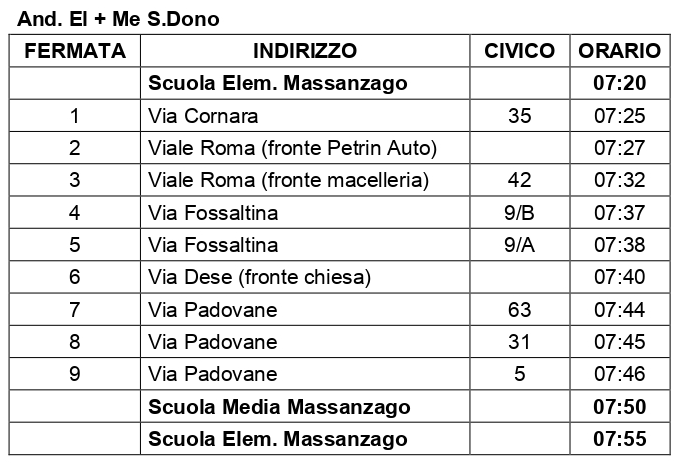 And. El + Me S.Dono

| FERMATA | INDIRIZZO | CIVICO | ORARIO |
|---|---|---|---|
| | Scuola Elem. Massanzago | | 07:20 |
| 1 | Via Cornara | 35 | 07:25 |
| 2 | Viale Roma (fronte Petrin Auto) | | 07:27 |
| 3 | Viale Roma (fronte macelleria) | 42 | 07:32 |
| 4 | Via Fossaltina | 9/B | 07:37 |
| 5 | Via Fossaltina | 9/A | 07:38 |
| 6 | Via Dese (fronte chiesa) | | 07:40 |
| 7 | Via Padovane | 63 | 07:44 |
| 8 | Via Padovane | 31 | 07:45 |
| 9 | Via Padovane | 5 | 07:46 |
| | Scuola Media Massanzago | | 07:50 |
| | Scuola Elem. Massanzago | | 07:55 |